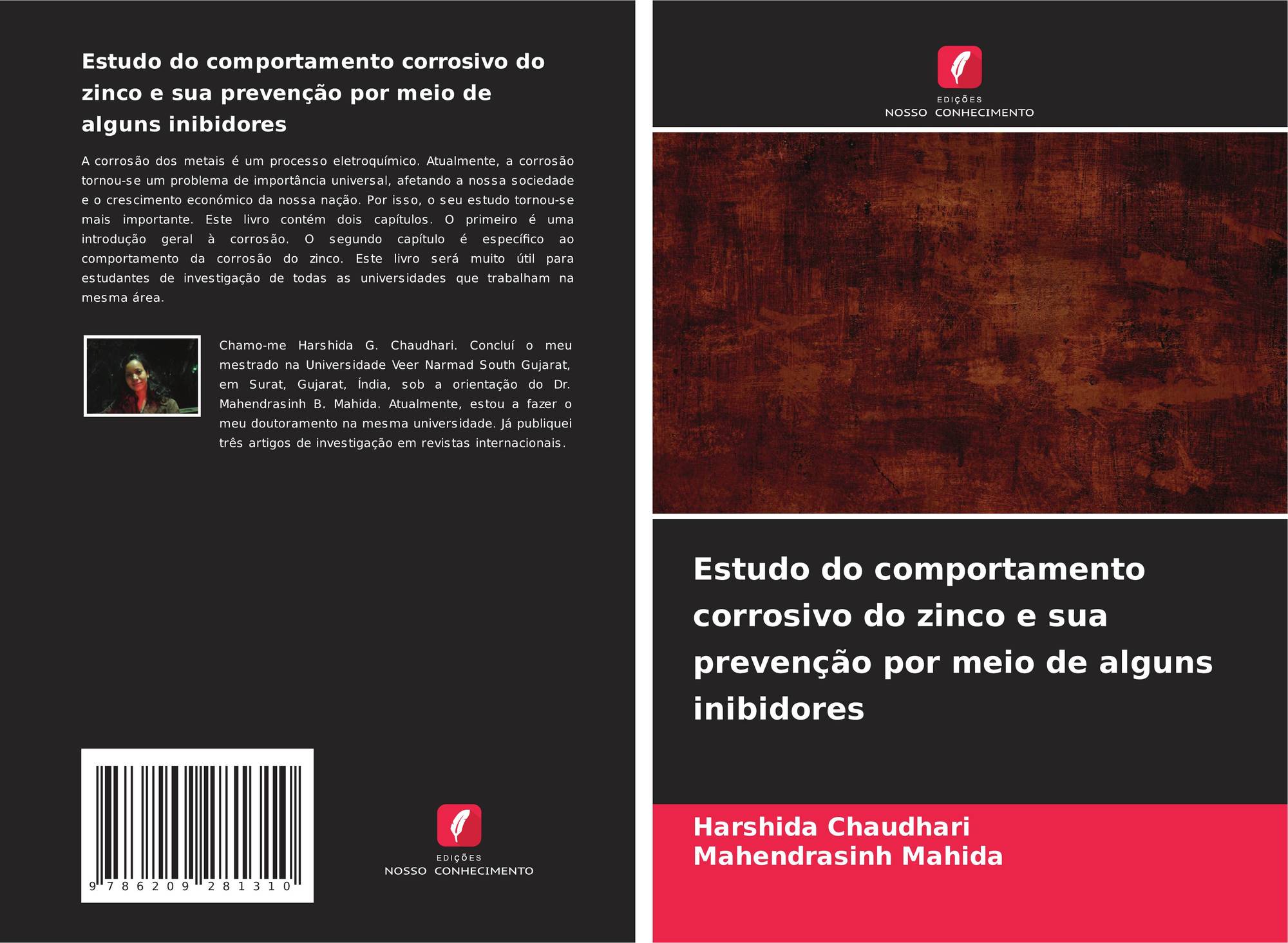 Estudo do comportamento corrosivo do zinco e sua prevenção por meio de alguns inibidores

A corrosão dos metais é um processo eletroquímico. Atualmente, a corrosão tornou-se um problema de importância universal, afetando a nossa sociedade e o crescimento económico da nossa nação. Por isso, o seu estudo tornou-se mais importante. Este livro contém dois capítulos. O primeiro é uma introdução geral à corrosão. O segundo capítulo é específico ao comportamento da corrosão do zinco. Este livro será muito útil para estudantes de investigação de todas as universidades que trabalham na mesma área.

Chamo-me Harshida G. Chaudhari. Concluí o meu mestrado na Universidade Veer Narmad South Gujarat, em Surat, Gujarat, Índia, sob a orientação do Dr. Mahendrasinh B. Mahida. Atualmente, estou a fazer o meu doutoramento na mesma universidade. Já publiquei três artigos de investigação em revistas internacionais.

9 786209 281310

EDIÇÕES
NOSSO CONHECIMENTO

EDIÇÕES
NOSSO CONHECIMENTO

Estudo do comportamento corrosivo do zinco e sua prevenção por meio de alguns inibidores

Harshida Chaudhari
Mahendrasinh Mahida